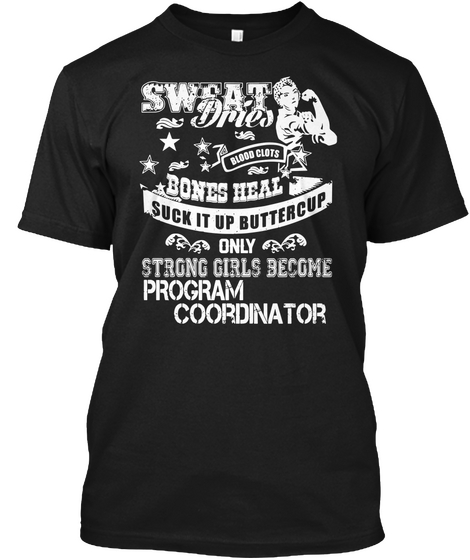 SWEAT Dries
BLOOD CLOTS
BONES HEAL
SUCK IT UP BUTTERCUP
ONLY
STRONG GIRLS BECOME
PROGRAM
COORDINATOR